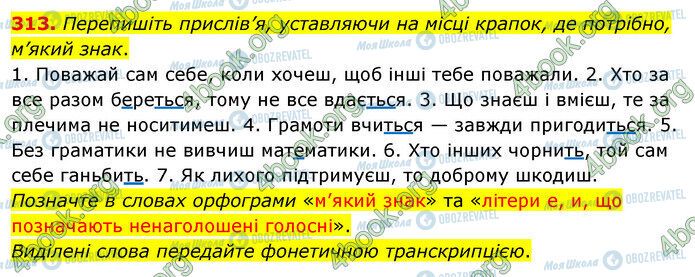 313. Перепишіть прислів'я, уставляючи на місці крапок, де потрібно, м'який знак.

1. Поважай сам себе, коли хочеш, щоб інші тебе поважали. 2. Хто за все разом береться, тому не все вдається. 3. Що знаєш і вмієш, те за плечима не носитимеш. 4. Грамоти вчиться — завжди пригодиться. 5. Без граматики не вивчиш математики. 6. Хто інших чорнить, той сам себе ганьбить. 7. Як лихого підтримуєш, то доброму шкодиш.

Позначте в словах орфограми «м'який знак» та «літери е, и, що позначають ненаголошені голосні».

Виділені слова передайте фонетичною транскрипцією.